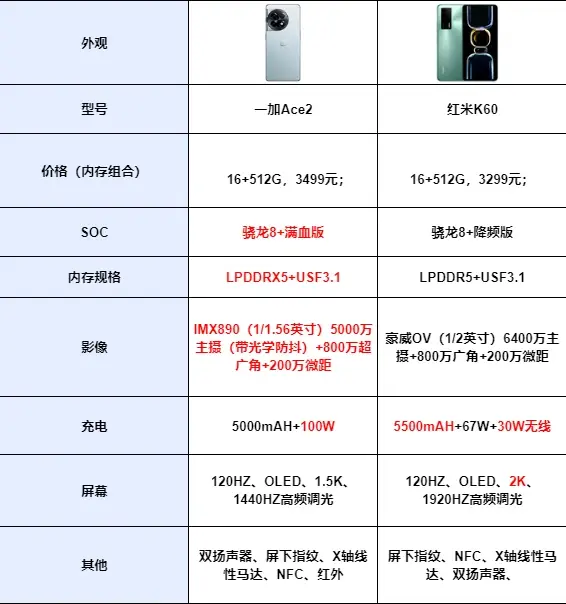 | 外观 |  |  |
|---|---|---|
| 型号 | 一加Ace2 | 红米K60 |
| 价格（内存组合） | 16+512G，3499元； | 16+512G，3299元； |
| SOC | 骁龙8+满血版 | 骁龙8+降频版 |
| 内存规格 | LPDDRX5+USF3.1 | LPDDR5+USF3.1 |
| 影像 | IMX890（1/1.56英寸）5000万主摄（带光学防抖）+800万超广角+200万微距 | 豪威OV（1/2英寸）6400万主摄+800万广角+200万微距 |
| 充电 | 5000mAH+100W | 5500mAH+67W+30W无线 |
| 屏幕 | 120HZ、OLED、1.5K、1440HZ高频调光 | 120HZ、OLED、2K、1920HZ高频调光 |
| 其他 | 双扬声器、屏下指纹、X轴线性马达、NFC、红外 | 屏下指纹、NFC、X轴线性马达、双扬声器、 |